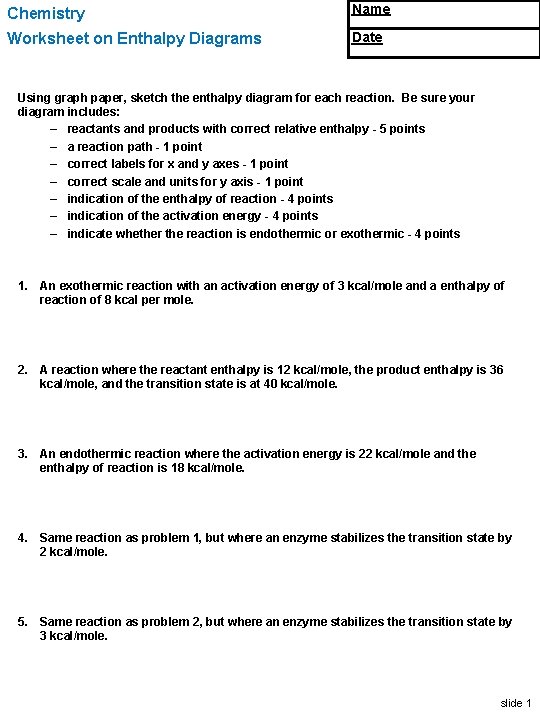 Chemistry
Worksheet on Enthalpy Diagrams

Name
Date

Using graph paper, sketch the enthalpy diagram for each reaction. Be sure your diagram includes:
– reactants and products with correct relative enthalpy - 5 points
– a reaction path - 1 point
– correct labels for x and y axes - 1 point
– correct scale and units for y axis - 1 point
– indication of the enthalpy of reaction - 4 points
– indication of the activation energy - 4 points
– indicate whether the reaction is endothermic or exothermic - 4 points

1. An exothermic reaction with an activation energy of 3 kcal/mole and a enthalpy of reaction of 8 kcal per mole.

2. A reaction where the reactant enthalpy is 12 kcal/mole, the product enthalpy is 36 kcal/mole, and the transition state is at 40 kcal/mole.

3. An endothermic reaction where the activation energy is 22 kcal/mole and the enthalpy of reaction is 18 kcal/mole.

4. Same reaction as problem 1, but where an enzyme stabilizes the transition state by 2 kcal/mole.

5. Same reaction as problem 2, but where an enzyme stabilizes the transition state by 3 kcal/mole.

slide 1